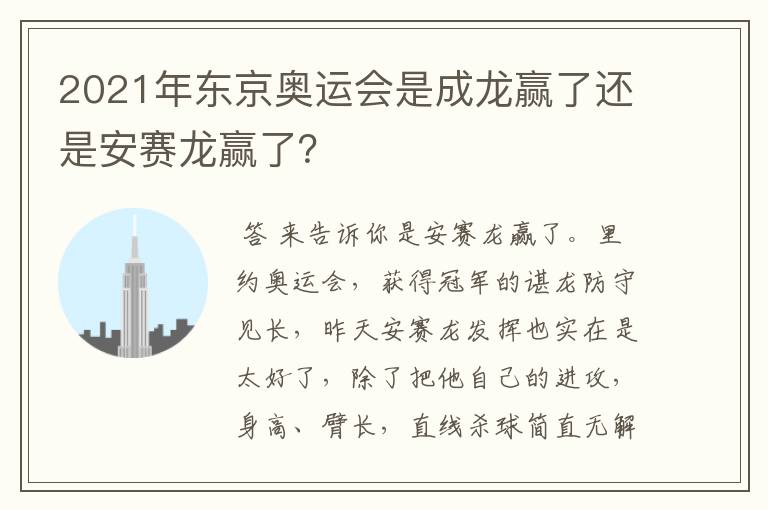 2021年东京奥运会是成龙赢了还是安赛龙赢了?

答 来告诉你是安赛龙赢了。里约奥运会，获得冠军的谌龙防守见长，昨天安赛龙发挥也实在是太好了，除了把他自己的进攻，身高、臂长，直线杀球简直无解